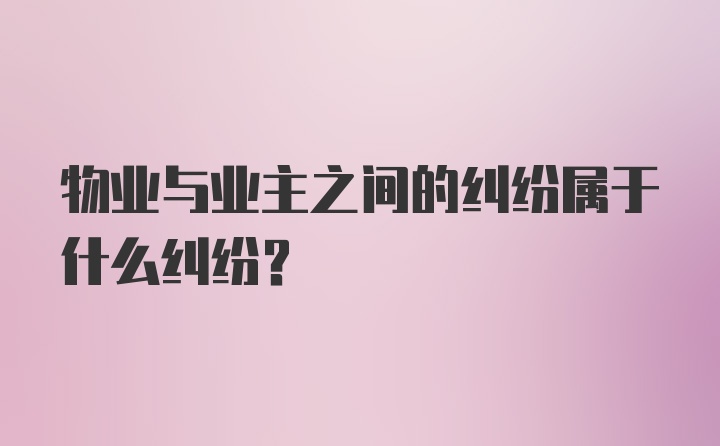 物业与业主之间的纠纷属于什么纠纷?